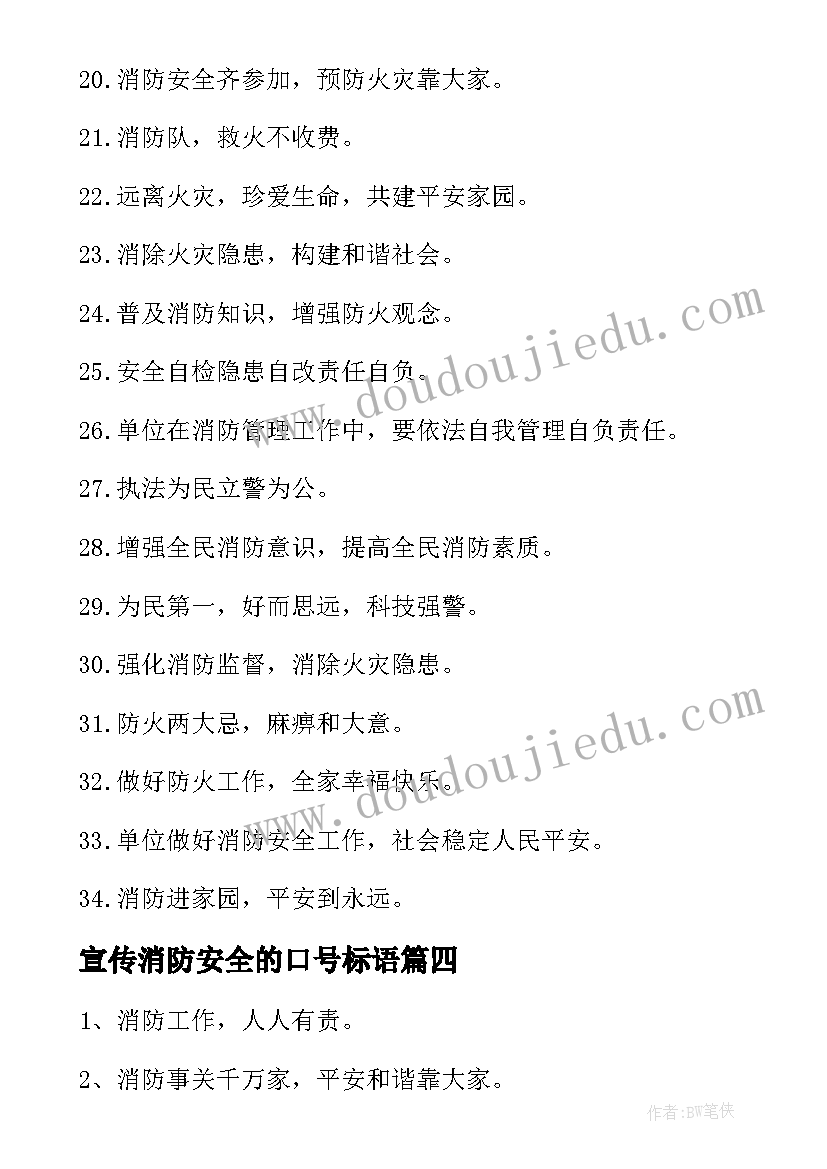 20.消防安全齐参加，预防火灾靠大家。

21.消防队，救火不收费。

22.远离火灾，珍爱生命，共建平安家园。

23.消除火灾隐患，构建和谐社会。

24.普及消防知识，增强防火观念。

25.安全自检隐患自改责任自负。

26.单位在消防管理工作中，要依法自我管理自负责任。

27.执法为民立警为公。

28.增强全民消防意识，提高全民消防素质。

29.为民第一，好而思远，科技强警。

30.强化消防监督，消除火灾隐患。

31.防火两大忌，麻痹和大意。

32.做好防火工作，全家幸福快乐。

33.单位做好消防安全工作，社会稳定人民平安。

34.消防进家园，平安到永远。

宣传消防安全的口号标语篇四

1、消防工作，人人有责。

2、消防事关千万家，平安和谐靠大家。

www.doudoujiedu.com

www.doudoujiedu.com

作者:BW笔侠